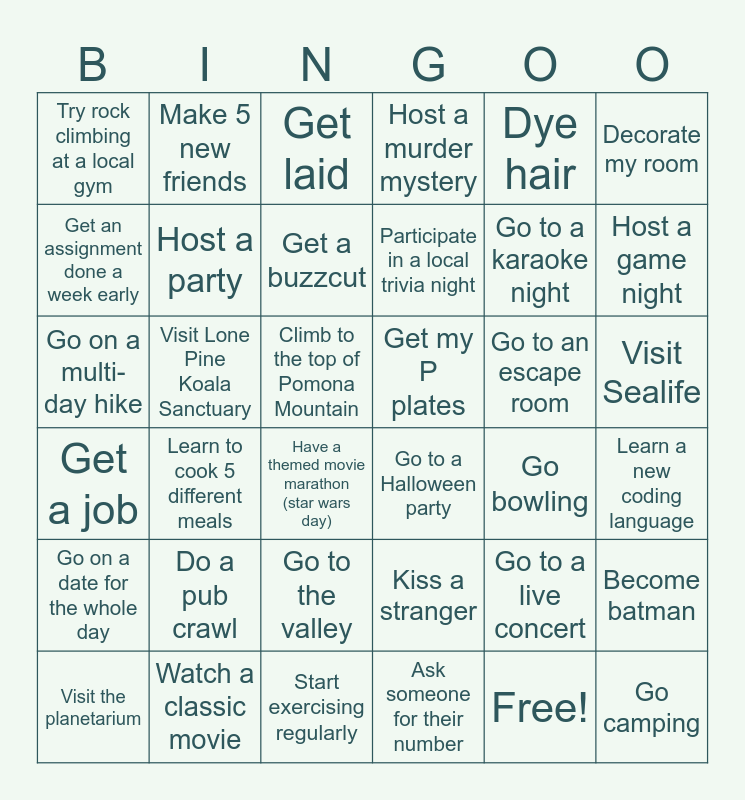 | B | I | N | G | O | O |
|---|---|---|---|---|---|
| Try rock climbing at a local gym | Make 5 new friends | Get laid | Host a murder mystery | Dye hair | Decorate my room |
| Get an assignment done a week early | Host a party | Get a buzzcut | Participate in a local trivia night | Go to a karaoke night | Host a game night |
| Go on a multi-day hike | Visit Lone Pine Koala Sanctuary | Climb to the top of Pomona Mountain | Get my P plates | Go to an escape room | Visit Sealife |
| Get a job | Learn to cook 5 different meals | Have a themed movie marathon (star wars day) | Go to a Halloween party | Go bowling | Learn a new coding language |
| Go on a date for the whole day | Do a pub crawl | Go to the valley | Kiss a stranger | Go to a live concert | Become batman |
| Visit the planetarium | Watch a classic movie | Start exercising regularly | Ask someone for their number | Free! | Go camping |